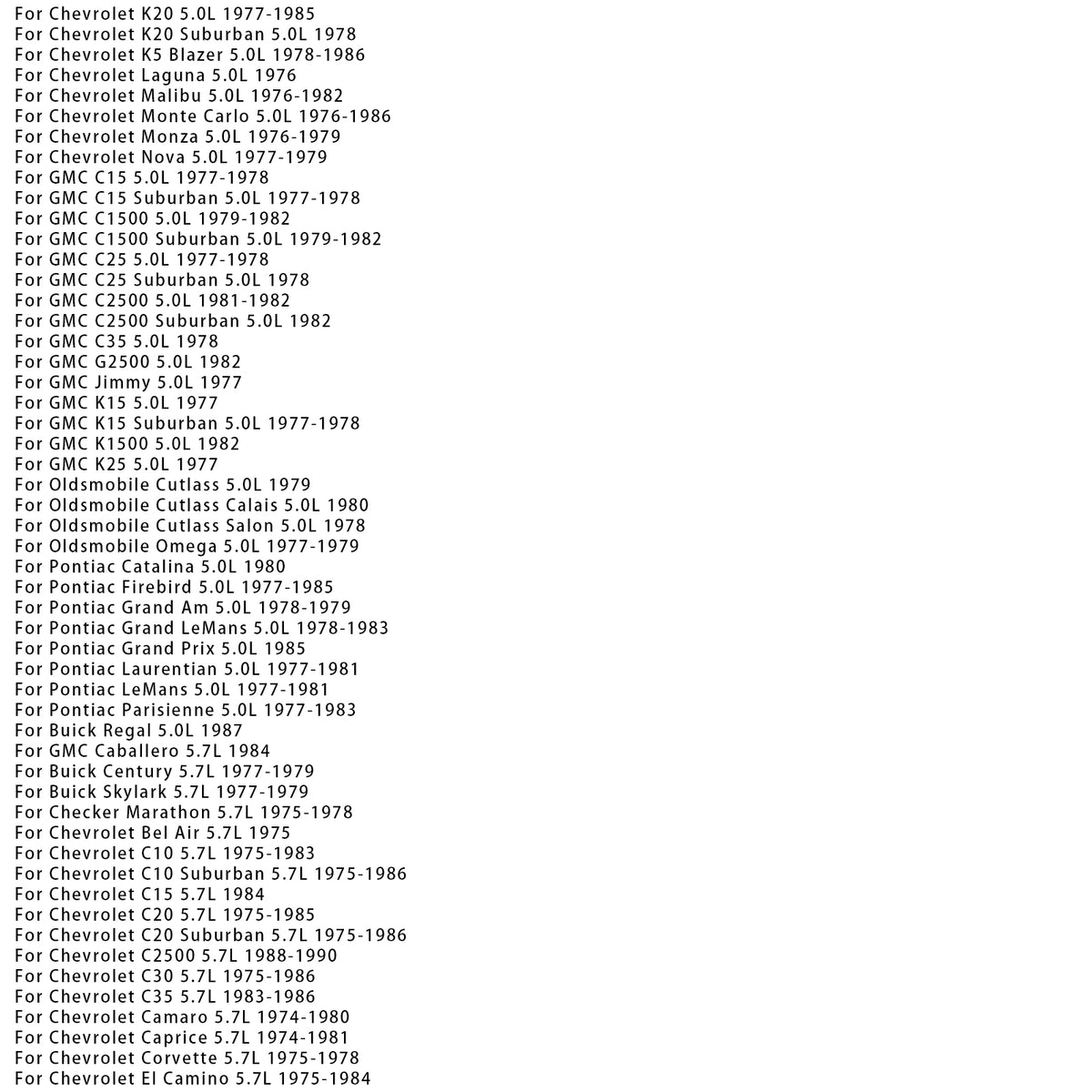 For Chevrolet K20 5.0L 1977-1985
For Chevrolet K20 Suburban 5.0L 1978
For Chevrolet K5 Blazer 5.0L 1978-1986
For Chevrolet Laguna 5.0L 1976
For Chevrolet Malibu 5.0L 1976-1982
For Chevrolet Monte Carlo 5.0L 1976-1986
For Chevrolet Monza 5.0L 1976-1979
For Chevrolet Nova 5.0L 1977-1979
For GMC C15 5.0L 1977-1978
For GMC C15 Suburban 5.0L 1977-1978
For GMC C1500 5.0L 1979-1982
For GMC C1500 Suburban 5.0L 1979-1982
For GMC C25 5.0L 1977-1978
For GMC C25 Suburban 5.0L 1978
For GMC C2500 5.0L 1981-1982
For GMC C2500 Suburban 5.0L 1982
For GMC C35 5.0L 1978
For GMC G2500 5.0L 1982
For GMC Jimmy 5.0L 1977
For GMC K15 5.0L 1977
For GMC K15 Suburban 5.0L 1977-1978
For GMC K1500 5.0L 1982
For GMC K25 5.0L 1977
For Oldsmobile Cutlass 5.0L 1979
For Oldsmobile Cutlass Calais 5.0L 1980
For Oldsmobile Cutlass Salon 5.0L 1978
For Oldsmobile Omega 5.0L 1977-1979
For Pontiac Catalina 5.0L 1980
For Pontiac Firebird 5.0L 1977-1985
For Pontiac Grand Am 5.0L 1978-1979
For Pontiac Grand LeMans 5.0L 1978-1983
For Pontiac Grand Prix 5.0L 1985
For Pontiac Laurentian 5.0L 1977-1981
For Pontiac LeMans 5.0L 1977-1981
For Pontiac Parisienne 5.0L 1977-1983
For Buick Regal 5.0L 1987
For GMC Caballero 5.7L 1984
For Buick Century 5.7L 1977-1979
For Buick Skylark 5.7L 1977-1979
For Checker Marathon 5.7L 1975-1978
For Chevrolet Bel Air 5.7L 1975
For Chevrolet C10 5.7L 1975-1983
For Chevrolet C10 Suburban 5.7L 1975-1986
For Chevrolet C15 5.7L 1984
For Chevrolet C20 5.7L 1975-1985
For Chevrolet C20 Suburban 5.7L 1975-1986
For Chevrolet C2500 5.7L 1988-1990
For Chevrolet C30 5.7L 1975-1986
For Chevrolet C35 5.7L 1983-1986
For Chevrolet Camaro 5.7L 1974-1980
For Chevrolet Caprice 5.7L 1974-1981
For Chevrolet Corvette 5.7L 1975-1978
For Chevrolet El Camino 5.7L 1975-1984